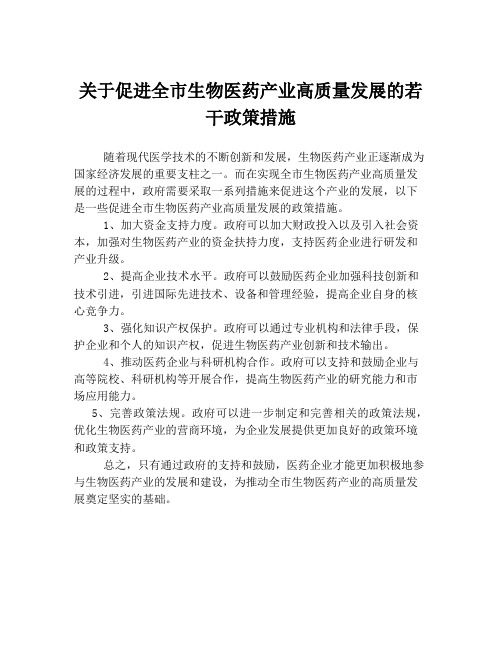 关于促进全市生物医药产业高质量发展的若干政策措施

随着现代医学技术的不断创新和发展，生物医药产业正逐渐成为国家经济发展的重要支柱之一。而在实现全市生物医药产业高质量发展的过程中，政府需要采取一系列措施来促进这个产业的发展，以下是一些促进全市生物医药产业高质量发展的政策措施。

1、加大资金支持力度。政府可以加大财政投入以及引入社会资本，加强对生物医药产业的资金扶持力度，支持医药企业进行研发和产业升级。

2、提高企业技术水平。政府可以鼓励医药企业加强科技创新和技术引进，引进国际先进技术、设备和管理经验，提高企业自身的核心竞争力。

3、强化知识产权保护。政府可以通过专业机构和法律手段，保护企业和个人的知识产权，促进生物医药产业创新和技术输出。

4、推动医药企业与科研机构合作。政府可以支持和鼓励企业与高等院校、科研机构等开展合作，提高生物医药产业的研究能力和市场应用能力。

5、完善政策法规。政府可以进一步制定和完善相关的政策法规，优化生物医药产业的营商环境，为企业发展提供更加良好的政策环境和政策支持。

总之，只有通过政府的支持和鼓励，医药企业才能更加积极地参与生物医药产业的发展和建设，为推动全市生物医药产业的高质量发展奠定坚实的基础。